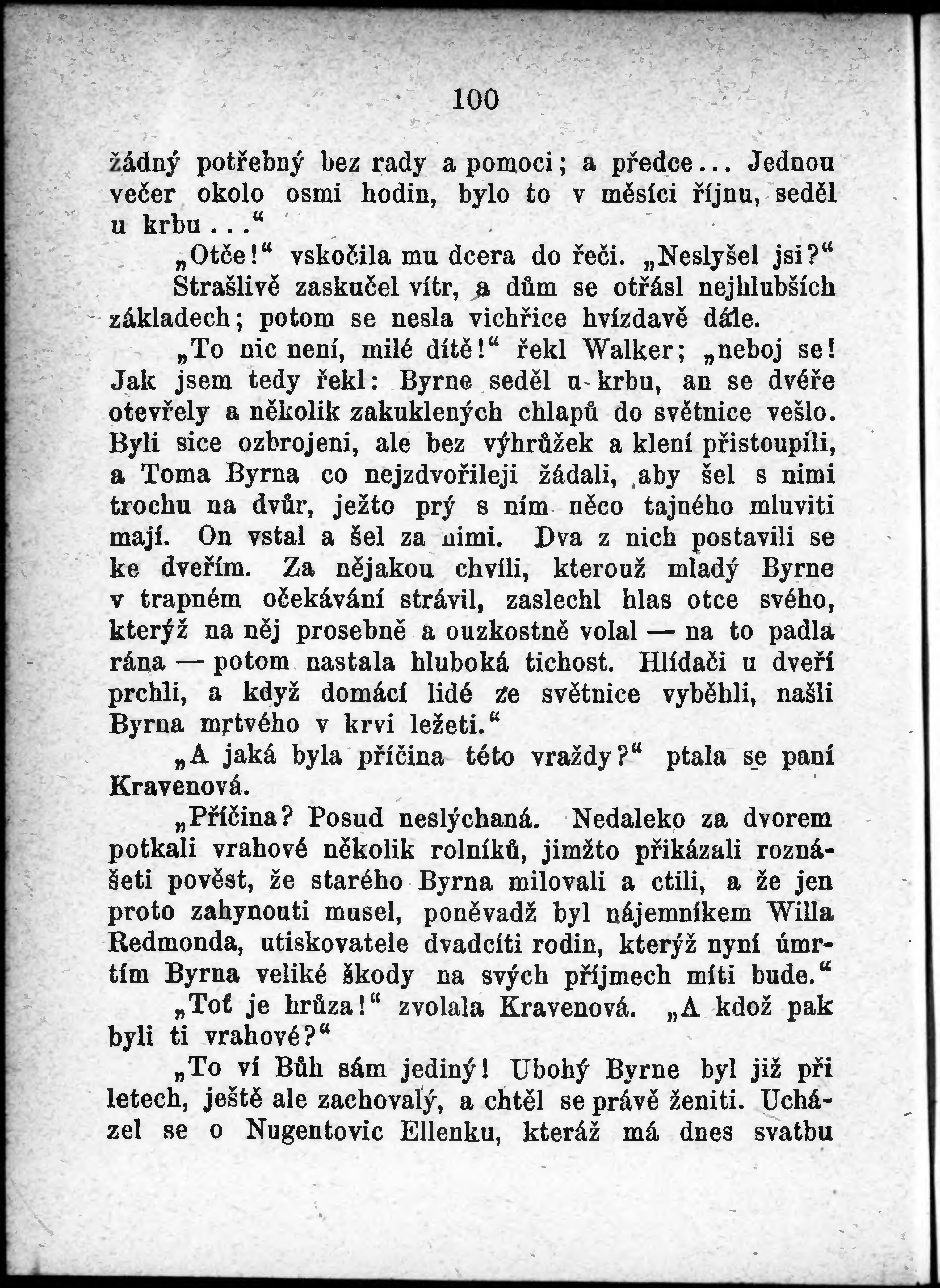 100

žádný potřebný bez rady a pomoci; a předce... Jednou večer okolo osmi hodin, bylo to v měsíci říjnu, seděl u krbu..."

„Otče!" vskočila mu dcera do řeči. „Neslyšel jsi?"

Strašlivě zaskučel vítr, a dům se otřásl nejhlubších základech; potom se nesla vichřice hvízdavě dále.

„To nic není, milé dítě!" řekl Walker; „neboj se! Jak jsem tedy řekl: Byrne seděl u krbu, an se dvéře otevřely a několik zakuklených chlapů do světnice vešlo. Byli sice ozbrojeni, ale bez výhrůžek a klení přistoupili, a Toma Byrna co nejzdvořileji žádali, aby šel s nimi trochu na dvůr, ježto prý s ním něco tajného mluviti mají. On vstal a šel za nimi. Dva z nich postavili se ke dveřím. Za nějakou chvíli, kterouž mladý Byrne v trapném očekávání strávil, zaslechl hlas otce svého, kterýž na něj prosebně a ouzkostně volal — na to padla rána — potom nastala hluboká tichost. Hlídači u dveří prchli, a když domácí lidé ze světnice vyběhli, našli Byrna mrtvého v krvi ležeti."

„A jaká byla příčina této vraždy?" ptala se paní Kravenová.

„Příčina? Posud neslýchaná. Nedaleko za dvorem potkali vrahové několik rolníků, jimžto přikázali roznášeti pověst, že starého Byrna milovali a ctili, a že jen proto zahynouti musel, poněvadž byl nájemníkem Willa Redmonda, utiskovatele dvadcíti rodin, kterýž nyní úmrtím Byrna veliké škody na svých příjmech míti bude."

„Toť je hrůza!" zvolala Kravenová. „A kdož pak byli ti vrahové?"

„To ví Bůh sám jediný! Ubohý Byrne byl již při letech, ještě ale zachovalý, a chtěl se právě ženiti. Ucházel se o Nugentovic Ellenku, kteráž má dnes svatbu